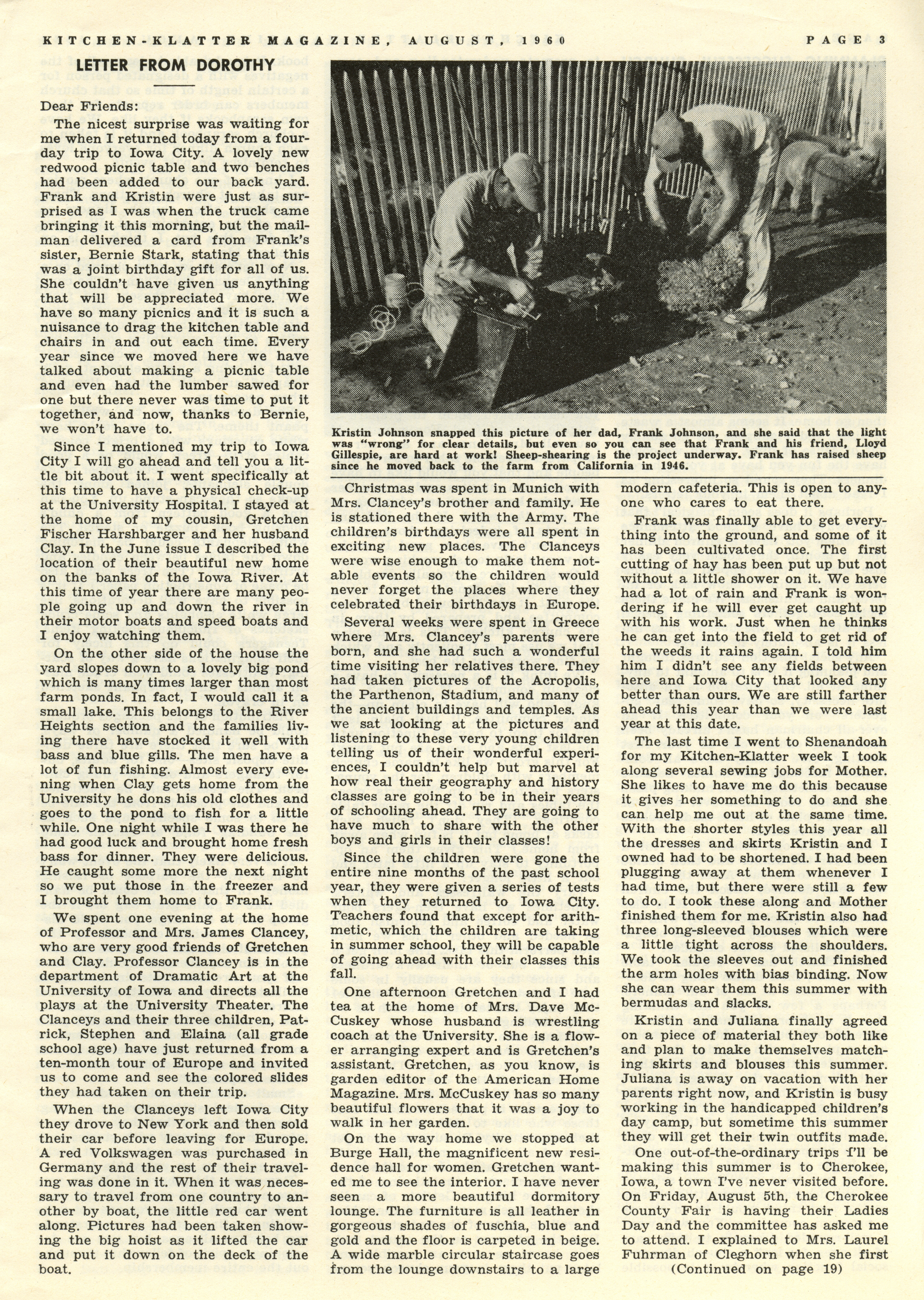 KITCHEN-KLATTER MAGAZINE, AUGUST, 1960 PAGE 3

LETTER FROM DOROTHY

Dear Friends:

The nicest surprise was waiting for me when I returned today from a four-day trip to Iowa City. A lovely new redwood picnic table and two benches had been added to our back yard. Frank and Kristin were just as surprised as I was when the truck came bringing it this morning, but the mailman delivered a card from Frank's sister, Bernie Stark, stating that this was a joint birthday gift for all of us. She couldn't have given us anything that will be appreciated more. We have so many picnics and it is such a nuisance to drag the kitchen table and chairs in and out each time. Every year since we moved here we have talked about making a picnic table and even had the lumber sawed for one but there never was time to put it together, and now, thanks to Bernie, we won't have to.

Since I mentioned my trip to Iowa City I will go ahead and tell you a little bit about it. I went specifically at this time to have a physical check-up at the University Hospital. I stayed at the home of my cousin, Gretchen Fischer Harshbarger and her husband Clay. In the June issue I described the location of their beautiful new home on the banks of the Iowa River. At this time of year there are many people going up and down the river in their motor boats and speed boats and I enjoy watching them.

On the other side of the house the yard slopes down to a lovely big pond which is many times larger than most farm ponds. In fact, I would call it a small lake. This belongs to the River Heights section and the families living there have stocked it well with bass and blue gills. The men have a lot of fun fishing. Almost every evening when Clay gets home from the University he dons his old clothes and goes to the pond to fish for a little while. One night while I was there he had good luck and brought home fresh bass for dinner. They were delicious. He caught some more the next night so we put those in the freezer and I brought them home to Frank.

We spent one evening at the home of Professor and Mrs. James Clancey, who are very good friends of Gretchen and Clay. Professor Clancey is in the department of Dramatic Art at the University of Iowa and directs all the plays at the University Theater. The Clanceys and their three children, Patrick, Stephen and Elaina (all grade school age) have just returned from a ten-month tour of Europe and invited us to come and see the colored slides they had taken on their trip.

When the Clanceys left Iowa City they drove to New York and then sold their car before leaving for Europe. A red Volkswagen was purchased in Germany and the rest of their traveling was done in it. When it was necessary to travel from one country to another by boat, the little red car went along. Pictures had been taken showing the big hoist as it lifted the car and put it down on the deck of the boat.

Kristin Johnson snapped this picture of her dad, Frank Johnson, and she said that the light was "wrong" for clear details, but even so you can see that Frank and his friend, Lloyd Gillespie, are hard at work! Sheep-shearing is the project underway. Frank has raised sheep since he moved back to the farm from California in 1946.

Christmas was spent in Munich with Mrs. Clancey's brother and family. He is stationed there with the Army. The children's birthdays were all spent in exciting new places. The Clanceys were wise enough to make them notable events so the children would never forget the places where they celebrated their birthdays in Europe.

Several weeks were spent in Greece where Mrs. Clancey's parents were born, and she had such a wonderful time visiting her relatives there. They had taken pictures of the Acropolis, the Parthenon, Stadium, and many of the ancient buildings and temples. As we sat looking at the pictures and listening to these very young children telling us of their wonderful experiences, I couldn't help but marvel at how real their geography and history classes are going to be in their years of schooling ahead. They are going to have much to share with the other boys and girls in their classes!

Since the children were gone the entire nine months of the past school year, they were given a series of tests when they returned to Iowa City. Teachers found that except for arithmetic, which the children are taking in summer school, they will be capable of going ahead with their classes this fall.

One afternoon Gretchen and I had tea at the home of Mrs. Dave McCuskey whose husband is wrestling coach at the University. She is a flower arranging expert and is Gretchen's assistant. Gretchen, as you know, is garden editor of the American Home Magazine. Mrs. McCuskey has so many beautiful flowers that it was a joy to walk in her garden.

On the way home we stopped at Burge Hall, the magnificent new residence hall for women. Gretchen wanted me to see the interior. I have never seen a more beautiful dormitory lounge. The furniture is all leather in gorgeous shades of fuschia, blue and gold and the floor is carpeted in beige. A wide marble circular staircase goes from the lounge downstairs to a large modern cafeteria. This is open to anyone who cares to eat there.

Frank was finally able to get everything into the ground, and some of it has been cultivated once. The first cutting of hay has been put up but not without a little shower on it. We have had a lot of rain and Frank is wondering if he will ever get caught up with his work. Just when he thinks he can get into the field to get rid of the weeds it rains again. I told him him I didn't see any fields between here and Iowa City that looked any better than ours. We are still farther ahead this year than we were last year at this date.

The last time I went to Shenandoah for my Kitchen-Klatter week I took along several sewing jobs for Mother. She likes to have me do this because it gives her something to do and she can help me out at the same time. With the shorter styles this year all the dresses and skirts Kristin and I owned had to be shortened. I had been plugging away at them whenever I had time, but there were still a few to do. I took these along and Mother finished them for me. Kristin also had three long-sleeved blouses which were a little tight across the shoulders. We took the sleeves out and finished the arm holes with bias binding. Now she can wear them this summer with bermudas and slacks.

Kristin and Juliana finally agreed on a piece of material they both like and plan to make themselves matching skirts and blouses this summer. Juliana is away on vacation with her parents right now, and Kristin is busy working in the handicapped children's day camp, but sometime this summer they will get their twin outfits made.

One out-of-the-ordinary trips I'll be making this summer is to Cherokee, Iowa, a town I've never visited before. On Friday, August 5th, the Cherokee County Fair is having their Ladies Day and the committee has asked me to attend. I explained to Mrs. Laurel Fuhrman of Cleghorn when she first

(Continued on page 19)